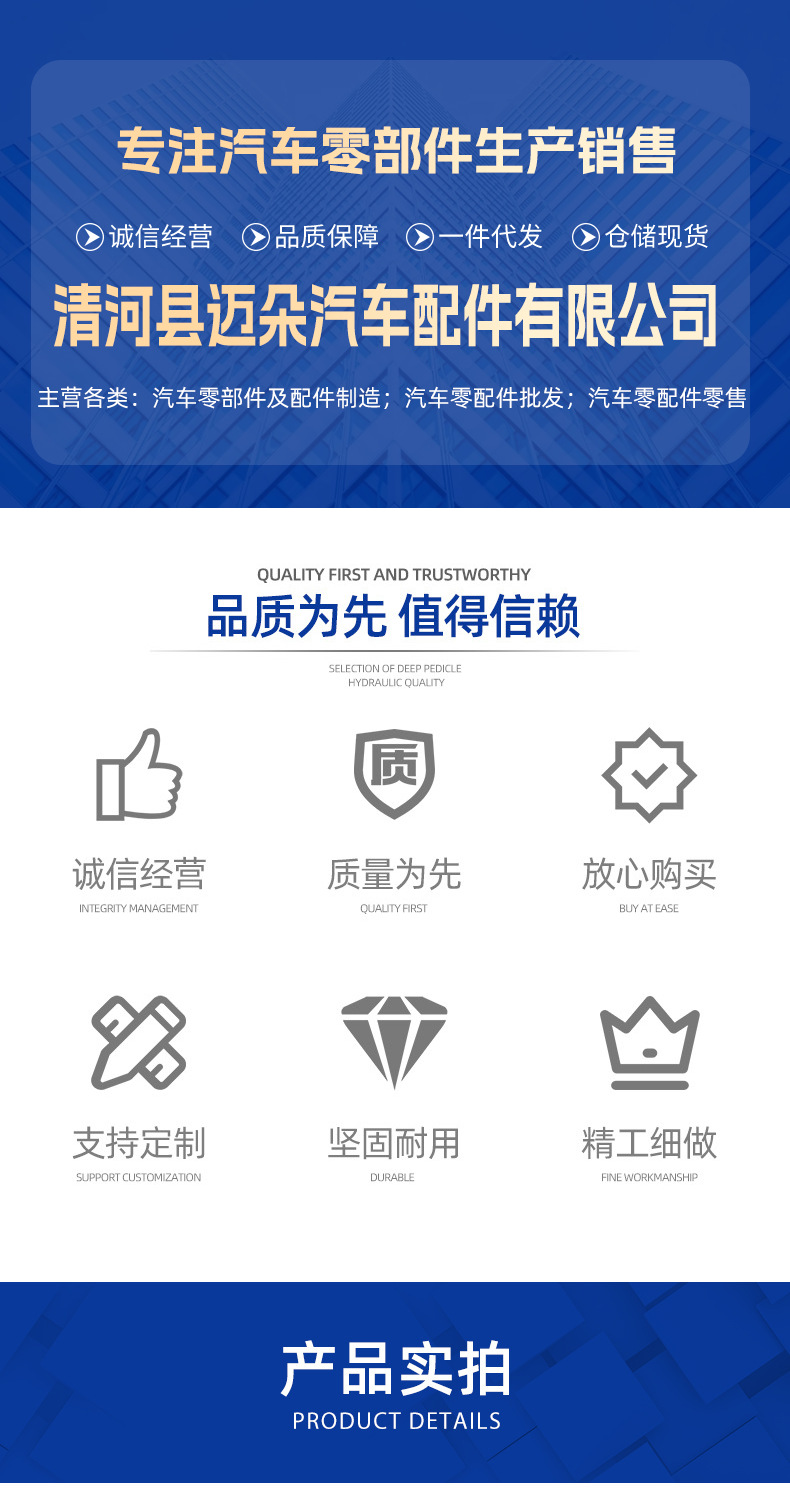 专注汽车零部件生产销售

诚信经营 品质保障 一件代发 仓储现货

清河县迈朵汽车配件有限公司

主营各类：汽车零部件及配件制造；汽车零配件批发；汽车零配件零售

QUALITY FIRST AND TRUSTWORTHY

品质为先 值得信赖

SELECTION OF DEEP PEDICLE HYDRAULIC QUALITY

质

诚信经营
INTEGRITY MANAGEMENT

质量为先
QUALITY FIRST

放心购买
BUY AT EASE

支持定制
SUPPORT CUSTOMIZATION

坚固耐用
DURABLE

精工细做
FINE WORKMANSHIP

产品实拍
PRODUCT DETAILS